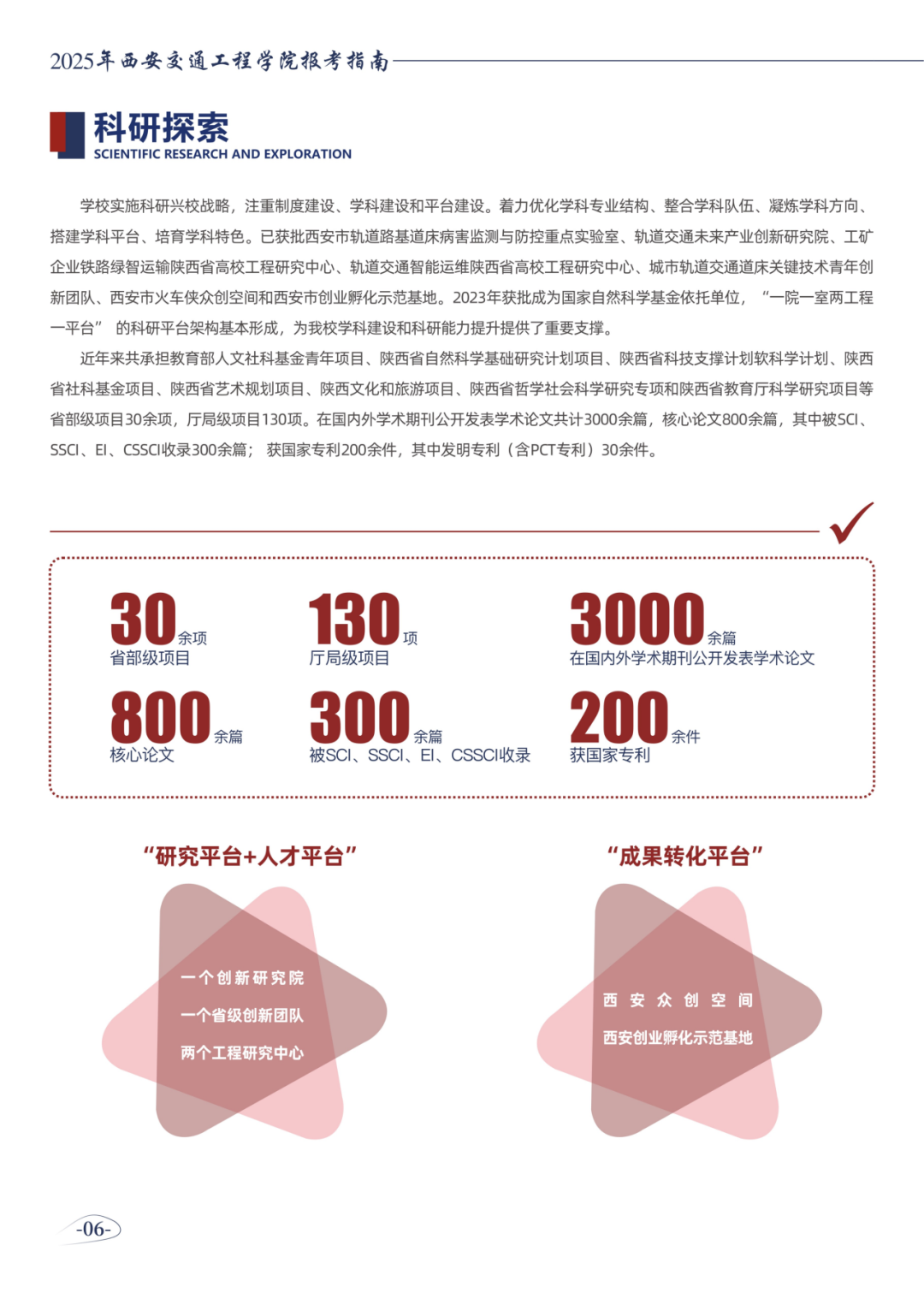 2025年西安交通工程学院报考指南

科研探索
SCIENTIFIC RESEARCH AND EXPLORATION

学校实施科研兴校战略，注重制度建设、学科建设和平台建设。着力优化学科专业结构、整合学科队伍、凝炼学科方向、搭建学科平台、培育学科特色。已获批西安市轨道路基道床病害监测与防控重点实验室、轨道交通未来产业创新研究院、工矿企业铁路绿智运输陕西省高校工程研究中心、轨道交通智能运维陕西省高校工程研究中心、城市轨道交通道床关键技术青年创新团队、西安市火车侠众创空间和西安市创业孵化示范基地。2023年获批成为国家自然科学基金依托单位，“一院一室两工程一平台”的科研平台架构基本形成，为我校学科建设和科研能力提升提供了重要支撑。

近年来共承担教育部人文社科基金青年项目、陕西省自然科学基础研究计划项目、陕西省科技支撑计划软科学计划、陕西省社科基金项目、陕西省艺术规划项目、陕西文化和旅游项目、陕西省哲学社会科学研究专项和陕西省教育厅科学研究项目等省部级项目30余项，厅局级项目130项。在国内外学术期刊公开发表学术论文共计3000余篇，核心论文800余篇，其中被SCI、SSCI、EI、CSSCI收录300余篇；获国家专利200余件，其中发明专利（含PCT专利）30余件。

30余项
省部级项目

130项
厅局级项目

3000余篇
在国内外学术期刊公开发表学术论文

800余篇
核心论文

300余篇
被SCI、SSCI、EI、CSSCI收录

200余件
获国家专利

“研究平台+人才平台”

一个创新研究院
一个省级创新团队
两个工程研究中心

“成果转化平台”

西安众创空间
西安创业孵化示范基地

-06-